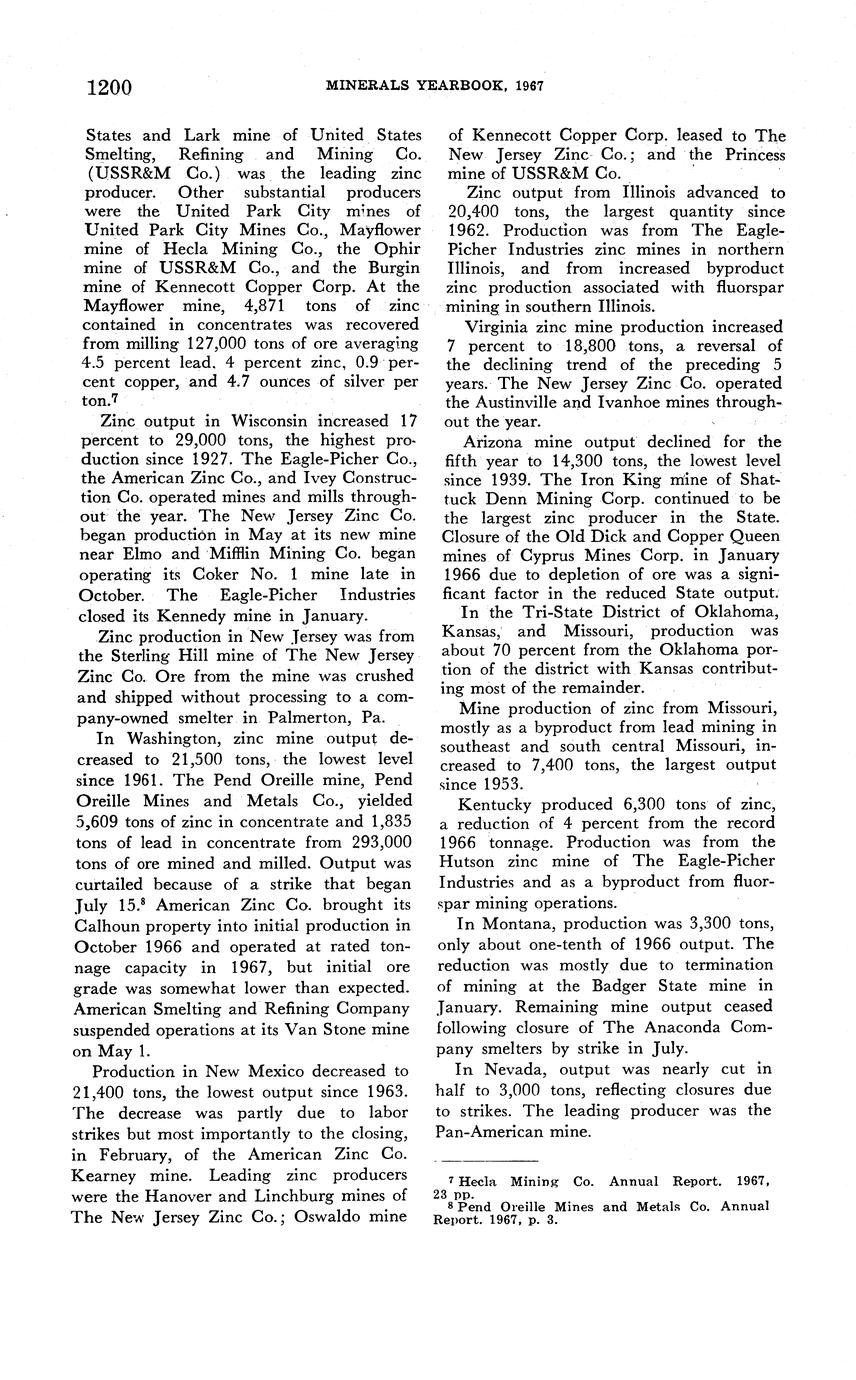 1200 MINERALS YEARBOOK, 1967

States and Lark mine of United States Smelting, Refining and Mining Co. (USSR&M Co.) was the leading zinc producer. Other substantial producers were the United Park City mines of United Park City Mines Co., Mayflower mine of Hecla Mining Co., the Ophir mine of USSR&M Co., and the Burgin mine of Kennecott Copper Corp. At the Mayflower mine, 4,871 tons of zinc contained in concentrates was recovered from milling 127,000 tons of ore averaging 4.5 percent lead, 4 percent zinc, 0.9 percent copper, and 4.7 ounces of silver per ton.$^7$

Zinc output in Wisconsin increased 17 percent to 29,000 tons, the highest production since 1927. The Eagle-Picher Co., the American Zinc Co., and Ivey Construction Co. operated mines and mills throughout the year. The New Jersey Zinc Co. began production in May at its new mine near Elmo and Mifflin Mining Co. began operating its Coker No. 1 mine late in October. The Eagle-Picher Industries closed its Kennedy mine in January.

Zinc production in New Jersey was from the Sterling Hill mine of The New Jersey Zinc Co. Ore from the mine was crushed and shipped without processing to a company-owned smelter in Palmerton, Pa.

In Washington, zinc mine output decreased to 21,500 tons, the lowest level since 1961. The Pend Oreille mine, Pend Oreille Mines and Metals Co., yielded 5,609 tons of zinc in concentrate and 1,835 tons of lead in concentrate from 293,000 tons of ore mined and milled. Output was curtailed because of a strike that began July 15.$^8$ American Zinc Co. brought its Calhoun property into initial production in October 1966 and operated at rated tonnage capacity in 1967, but initial ore grade was somewhat lower than expected. American Smelting and Refining Company suspended operations at its Van Stone mine on May 1.

Production in New Mexico decreased to 21,400 tons, the lowest output since 1963. The decrease was partly due to labor strikes but most importantly to the closing, in February, of the American Zinc Co. Kearney mine. Leading zinc producers were the Hanover and Linchburg mines of The New Jersey Zinc Co.; Oswaldo mine of Kennecott Copper Corp. leased to The New Jersey Zinc Co.; and the Princess mine of USSR&M Co.

Zinc output from Illinois advanced to 20,400 tons, the largest quantity since 1962. Production was from The Eagle-Picher Industries zinc mines in northern Illinois, and from increased byproduct zinc production associated with fluorspar mining in southern Illinois.

Virginia zinc mine production increased 7 percent to 18,800 tons, a reversal of the declining trend of the preceding 5 years. The New Jersey Zinc Co. operated the Austinville and Ivanhoe mines throughout the year.

Arizona mine output declined for the fifth year to 14,300 tons, the lowest level since 1939. The Iron King mine of Shattuck Denn Mining Corp. continued to be the largest zinc producer in the State. Closure of the Old Dick and Copper Queen mines of Cyprus Mines Corp. in January 1966 due to depletion of ore was a significant factor in the reduced State output.

In the Tri-State District of Oklahoma, Kansas, and Missouri, production was about 70 percent from the Oklahoma portion of the district with Kansas contributing most of the remainder.

Mine production of zinc from Missouri, mostly as a byproduct from lead mining in southeast and south central Missouri, increased to 7,400 tons, the largest output since 1953.

Kentucky produced 6,300 tons of zinc, a reduction of 4 percent from the record 1966 tonnage. Production was from the Hutson zinc mine of The Eagle-Picher Industries and as a byproduct from fluorspar mining operations.

In Montana, production was 3,300 tons, only about one-tenth of 1966 output. The reduction was mostly due to termination of mining at the Badger State mine in January. Remaining mine output ceased following closure of The Anaconda Company smelters by strike in July.

In Nevada, output was nearly cut in half to 3,000 tons, reflecting closures due to strikes. The leading producer was the Pan-American mine.

$^7$ Hecla Mining Co. Annual Report. 1967, 23 pp.
$^8$ Pend Oreille Mines and Metals Co. Annual Report. 1967, p. 3.